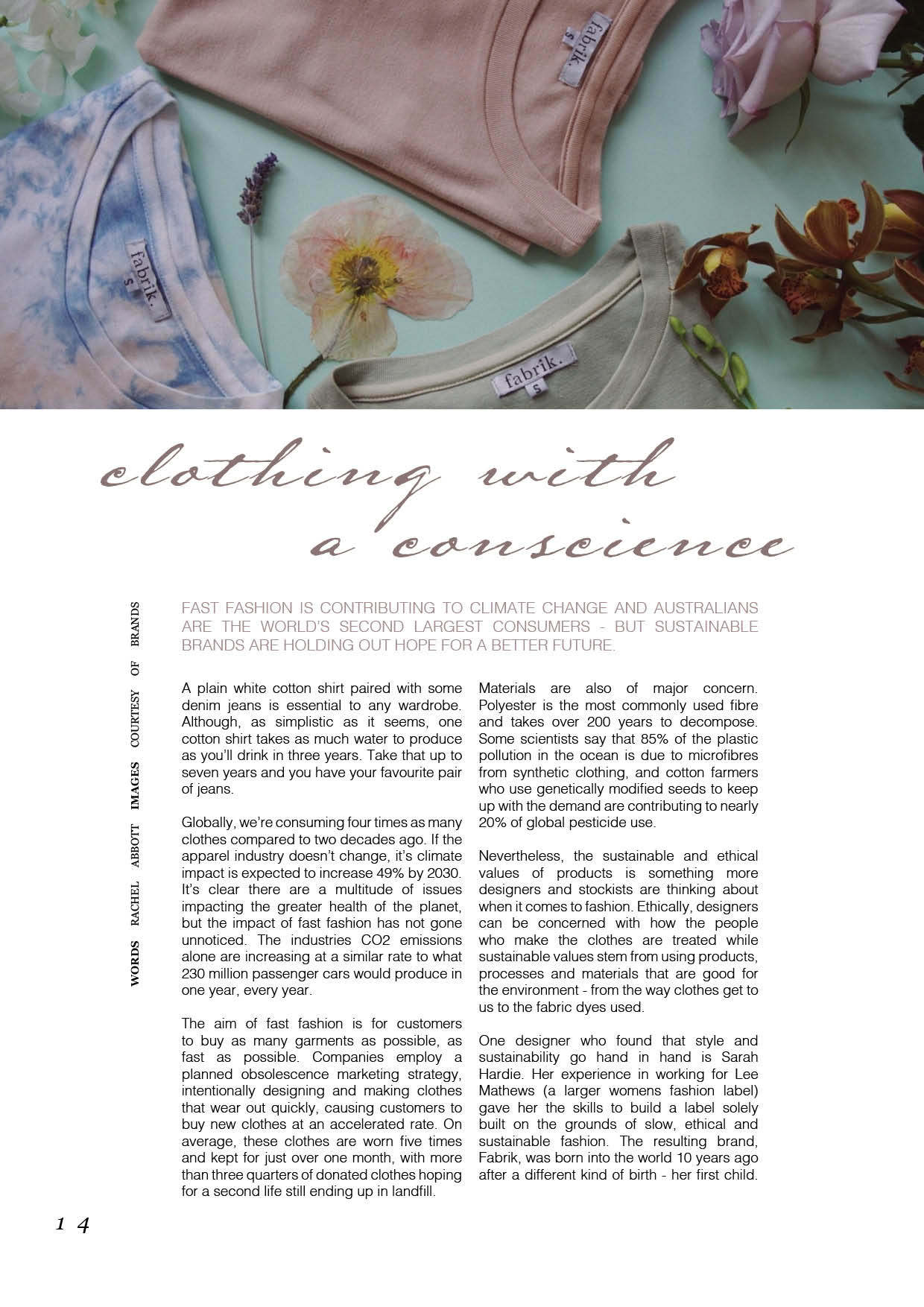 fabrik.
S

fabrik.
S

fabrik.
S

clothing with a conscience

WORDS RACHEL ABBOTT IMAGES COURTESY OF BRANDS

FAST FASHION IS CONTRIBUTING TO CLIMATE CHANGE AND AUSTRALIANS ARE THE WORLD'S SECOND LARGEST CONSUMERS - BUT SUSTAINABLE BRANDS ARE HOLDING OUT HOPE FOR A BETTER FUTURE.

A plain white cotton shirt paired with some denim jeans is essential to any wardrobe. Although, as simplistic as it seems, one cotton shirt takes as much water to produce as you'll drink in three years. Take that up to seven years and you have your favourite pair of jeans.

Globally, we're consuming four times as many clothes compared to two decades ago. If the apparel industry doesn't change, it's climate impact is expected to increase 49% by 2030. It's clear there are a multitude of issues impacting the greater health of the planet, but the impact of fast fashion has not gone unnoticed. The industries CO2 emissions alone are increasing at a similar rate to what 230 million passenger cars would produce in one year, every year.

The aim of fast fashion is for customers to buy as many garments as possible, as fast as possible. Companies employ a planned obsolescence marketing strategy, intentionally designing and making clothes that wear out quickly, causing customers to buy new clothes at an accelerated rate. On average, these clothes are worn five times and kept for just over one month, with more than three quarters of donated clothes hoping for a second life still ending up in landfill.

Materials are also of major concern. Polyester is the most commonly used fibre and takes over 200 years to decompose. Some scientists say that 85% of the plastic pollution in the ocean is due to microfibres from synthetic clothing, and cotton farmers who use genetically modified seeds to keep up with the demand are contributing to nearly 20% of global pesticide use.

Nevertheless, the sustainable and ethical values of products is something more designers and stockists are thinking about when it comes to fashion. Ethically, designers can be concerned with how the people who make the clothes are treated while sustainable values stem from using products, processes and materials that are good for the environment - from the way clothes get to us to the fabric dyes used.

One designer who found that style and sustainability go hand in hand is Sarah Hardie. Her experience in working for Lee Mathews (a larger womens fashion label) gave her the skills to build a label solely built on the grounds of slow, ethical and sustainable fashion. The resulting brand, Fabrik, was born into the world 10 years ago after a different kind of birth - her first child.

14